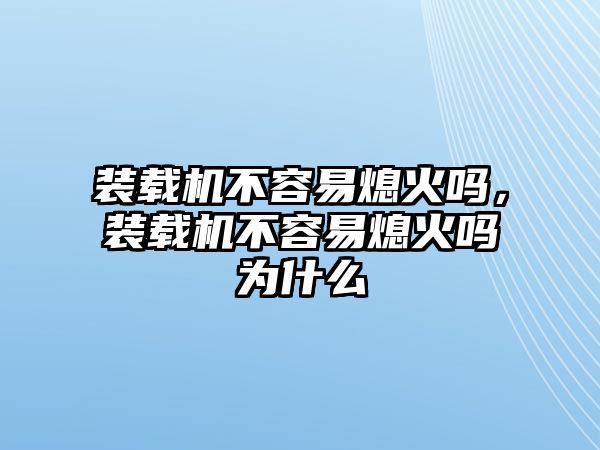 装载机不容易熄火吗，装载机不容易熄火吗为什么